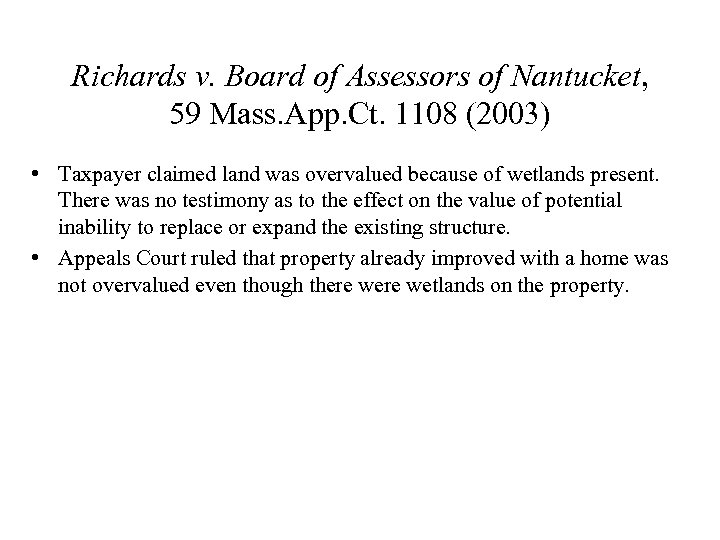 Richards v. Board of Assessors of Nantucket, 59 Mass.App.Ct. 1108 (2003)

• Taxpayer claimed land was overvalued because of wetlands present. There was no testimony as to the effect on the value of potential inability to replace or expand the existing structure.
• Appeals Court ruled that property already improved with a home was not overvalued even though there were wetlands on the property.